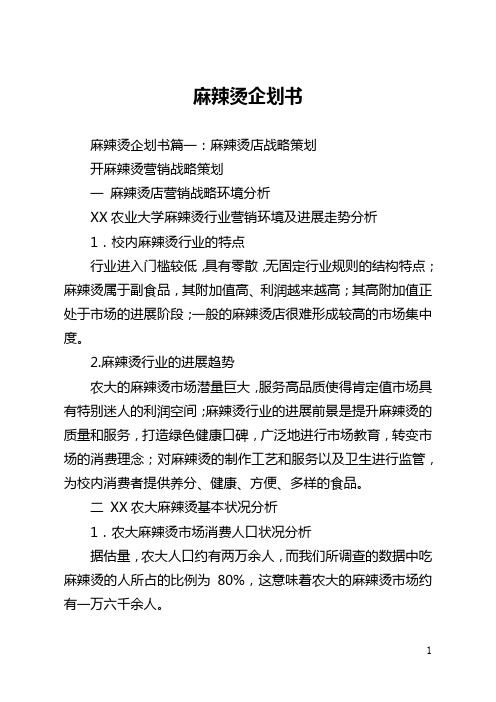 麻辣烫企划书

麻辣烫企划书篇一：麻辣烫店战略策划

开麻辣烫营销战略策划

一 麻辣烫店营销战略环境分析

XX 农业大学麻辣烫行业营销环境及进展走势分析

1．校内麻辣烫行业的特点

行业进入门槛较低，具有零散，无固定行业规则的结构特点；麻辣烫属于副食品，其附加值高、利润越来越高；其高附加值正处于市场的进展阶段；一般的麻辣烫店很难形成较高的市场集中度。

2.麻辣烫行业的进展趋势

农大的麻辣烫市场潜量巨大，服务高品质使得肯定值市场具有特别迷人的利润空间；麻辣烫行业的进展前景是提升麻辣烫的质量和服务，打造绿色健康口碑，广泛地进行市场教育，转变市场的消费理念；对麻辣烫的制作工艺和服务以及卫生进行监管，为校内消费者提供养分、健康、方便、多样的食品。

二 XX 农大麻辣烫基本状况分析

1．农大麻辣烫市场消费人口状况分析

据估量，农大人口约有两万余人，而我们所调查的数据中吃麻辣烫的人所占的比例为 80%，这意味着农大的麻辣烫市场约有一万六千余人。

1